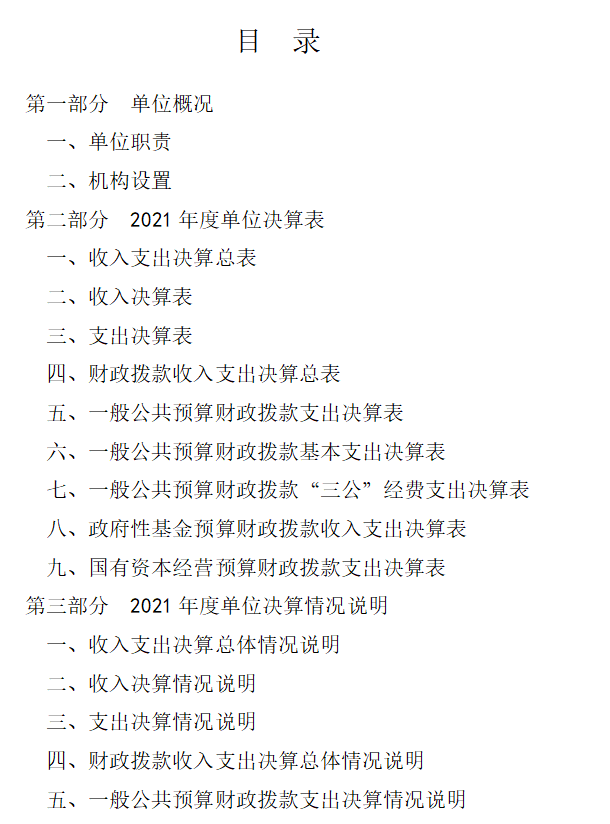 目　录

第一部分　单位概况

一、单位职责

二、机构设置

第二部分　2021 年度单位决算表

一、收入支出决算总表

二、收入决算表

三、支出决算表

四、财政拨款收入支出决算总表

五、一般公共预算财政拨款支出决算表

六、一般公共预算财政拨款基本支出决算表

七、一般公共预算财政拨款“三公”经费支出决算表

八、政府性基金预算财政拨款收入支出决算表

九、国有资本经营预算财政拨款支出决算表

第三部分　2021 年度单位决算情况说明

一、收入支出决算总体情况说明

二、收入决算情况说明

三、支出决算情况说明

四、财政拨款收入支出决算总体情况说明

五、一般公共预算财政拨款支出决算情况说明